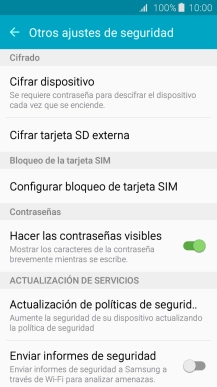 100% 10:00

Otros ajustes de seguridad

Cifrado

Cifrar dispositivo
Se requiere contraseña para descifrar el dispositivo cada vez que se enciende.

Cifrar tarjeta SD externa

Bloqueo de la tarjeta SIM

Configurar bloqueo de tarjeta SIM

Contraseñas

Hacer las contraseñas visibles
Mostrar los caracteres de la contraseña brevemente mientras se escribe.

ACTUALIZACIÓN DE SERVICIOS

Actualización de políticas de segurid..
Aumente la seguridad de su dispositivo actualizando la política de seguridad

Enviar informes de seguridad
Enviar informes de seguridad a Samsung a través de Wi-Fi para analizar amenazas.